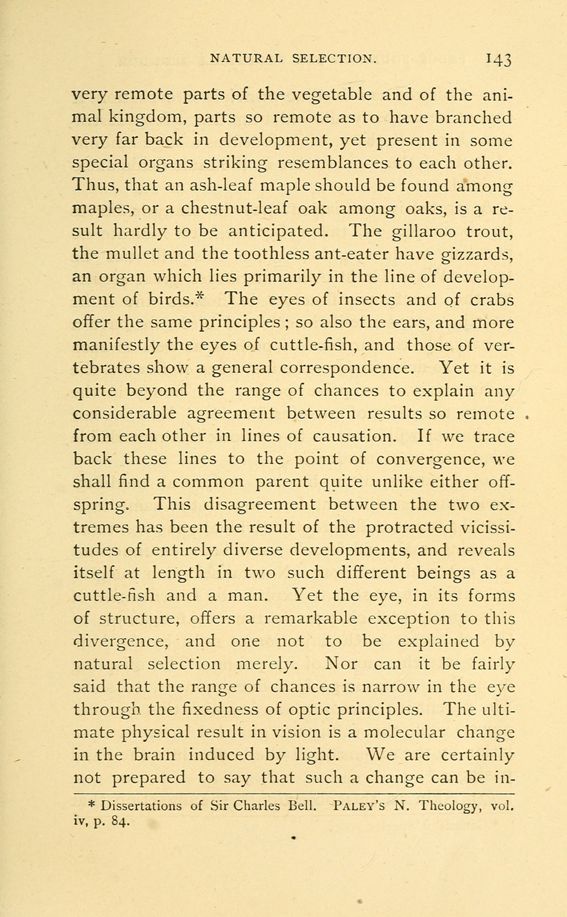 NATURAL SELECTION. 143

very remote parts of the vegetable and of the animal kingdom, parts so remote as to have branched very far back in development, yet present in some special organs striking resemblances to each other. Thus, that an ash-leaf maple should be found among maples, or a chestnut-leaf oak among oaks, is a result hardly to be anticipated. The gillaroo trout, the mullet and the toothless ant-eater have gizzards, an organ which lies primarily in the line of development of birds.* The eyes of insects and of crabs offer the same principles; so also the ears, and more manifestly the eyes of cuttle-fish, and those of vertebrates show a general correspondence. Yet it is quite beyond the range of chances to explain any considerable agreement between results so remote from each other in lines of causation. If we trace back these lines to the point of convergence, we shall find a common parent quite unlike either offspring. This disagreement between the two extremes has been the result of the protracted vicissitudes of entirely diverse developments, and reveals itself at length in two such different beings as a cuttle-fish and a man. Yet the eye, in its forms of structure, offers a remarkable exception to this divergence, and one not to be explained by natural selection merely. Nor can it be fairly said that the range of chances is narrow in the eye through the fixedness of optic principles. The ultimate physical result in vision is a molecular change in the brain induced by light. We are certainly not prepared to say that such a change can be in-

* Dissertations of Sir Charles Bell. PALEY'S N. Theology, vol. iv, p. 84.